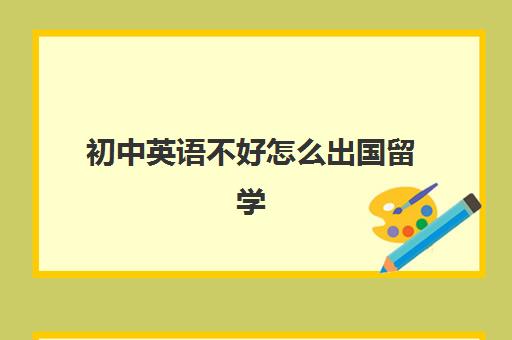 初中英语不好怎么出国留学